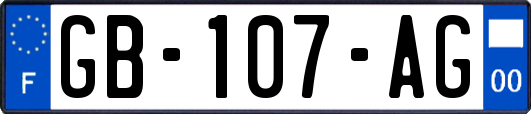 F

GB-107-AG

00